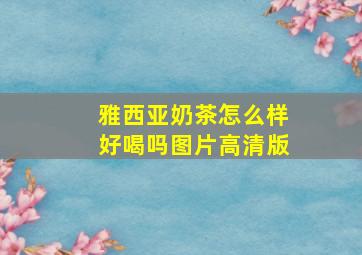 雅西亚奶茶怎么样
好喝吗图片高清版